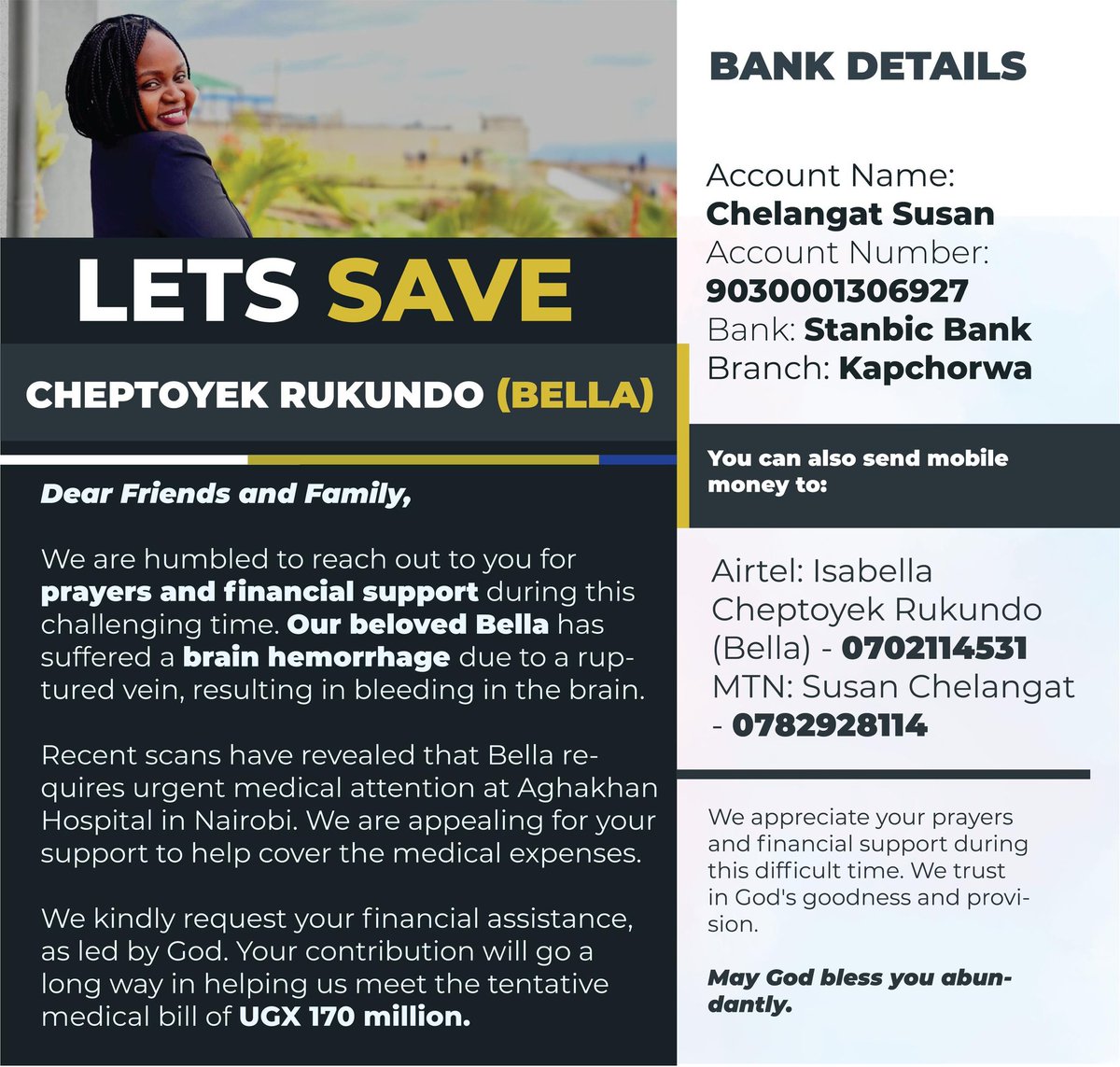 LETS SAVE

CHEPTOYEK RUKUNDO (BELLA)

Dear Friends and Family,

We are humbled to reach out to you for prayers and financial support during this challenging time. Our beloved Bella has suffered a brain hemorrhage due to a ruptured vein, resulting in bleeding in the brain.

Recent scans have revealed that Bella requires urgent medical attention at Aghakhan Hospital in Nairobi. We are appealing for your support to help cover the medical expenses.

We kindly request your financial assistance, as led by God. Your contribution will go a long way in helping us meet the tentative medical bill of UGX 170 million.

BANK DETAILS

Account Name:
Chelangat Susan
Account Number:
9030001306927
Bank: Stanbic Bank
Branch: Kapchorwa

You can also send mobile money to:

Airtel: Isabella Cheptoyek Rukundo (Bella) - 0702114531
MTN: Susan Chelangat - 0782928114

We appreciate your prayers and financial support during this difficult time. We trust in God's goodness and provision.

May God bless you abundantly.